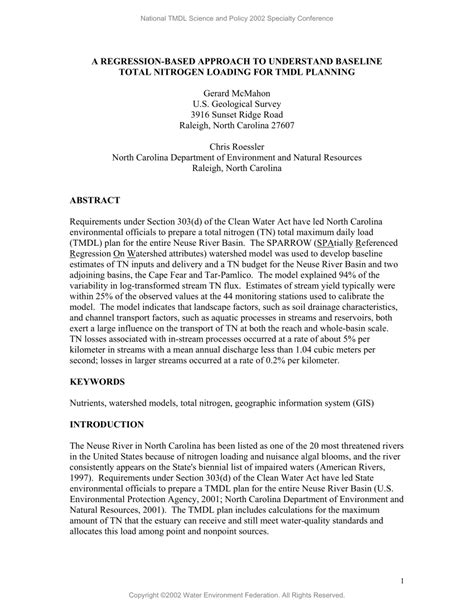 National TMDL Science and Policy 2002 Specialty Conference

A REGRESSION-BASED APPROACH TO UNDERSTAND BASELINE TOTAL NITROGEN LOADING FOR TMDL PLANNING

Gerard McMahon
U.S. Geological Survey
3916 Sunset Ridge Road
Raleigh, North Carolina 27607

Chris Roessler
North Carolina Department of Environment and Natural Resources
Raleigh, North Carolina

ABSTRACT

Requirements under Section 303(d) of the Clean Water Act have led North Carolina environmental officials to prepare a total nitrogen (TN) total maximum daily load (TMDL) plan for the entire Neuse River Basin. The SPARROW (SPAtially Referenced Regression On Watershed attributes) watershed model was used to develop baseline estimates of TN inputs and delivery and a TN budget for the Neuse River Basin and two adjoining basins, the Cape Fear and Tar-Pamlico. The model explained 94% of the variability in log-transformed stream TN flux. Estimates of stream yield typically were within 25% of the observed values at the 44 monitoring stations used to calibrate the model. The model indicates that landscape factors, such as soil drainage characteristics, and channel transport factors, such as aquatic processes in streams and reservoirs, both exert a large influence on the transport of TN at both the reach and whole-basin scale. TN losses associated with in-stream processes occurred at a rate of about 5% per kilometer in streams with a mean annual discharge less than 1.04 cubic meters per second; losses in larger streams occurred at a rate of 0.2% per kilometer.

KEYWORDS

Nutrients, watershed models, total nitrogen, geographic information system (GIS)

INTRODUCTION

The Neuse River in North Carolina has been listed as one of the 20 most threatened rivers in the United States because of nitrogen loading and nuisance algal blooms, and the river consistently appears on the State's biennial list of impaired waters (American Rivers, 1997). Requirements under Section 303(d) of the Clean Water Act have led State environmental officials to prepare a TMDL plan for the entire Neuse River Basin (U.S. Environmental Protection Agency, 2001; North Carolina Department of Environment and Natural Resources, 2001). The TMDL plan includes calculations for the maximum amount of TN that the estuary can receive and still meet water-quality standards and allocates this load among point and nonpoint sources.

1

Copyright ©2002 Water Environment Federation. All Rights Reserved.